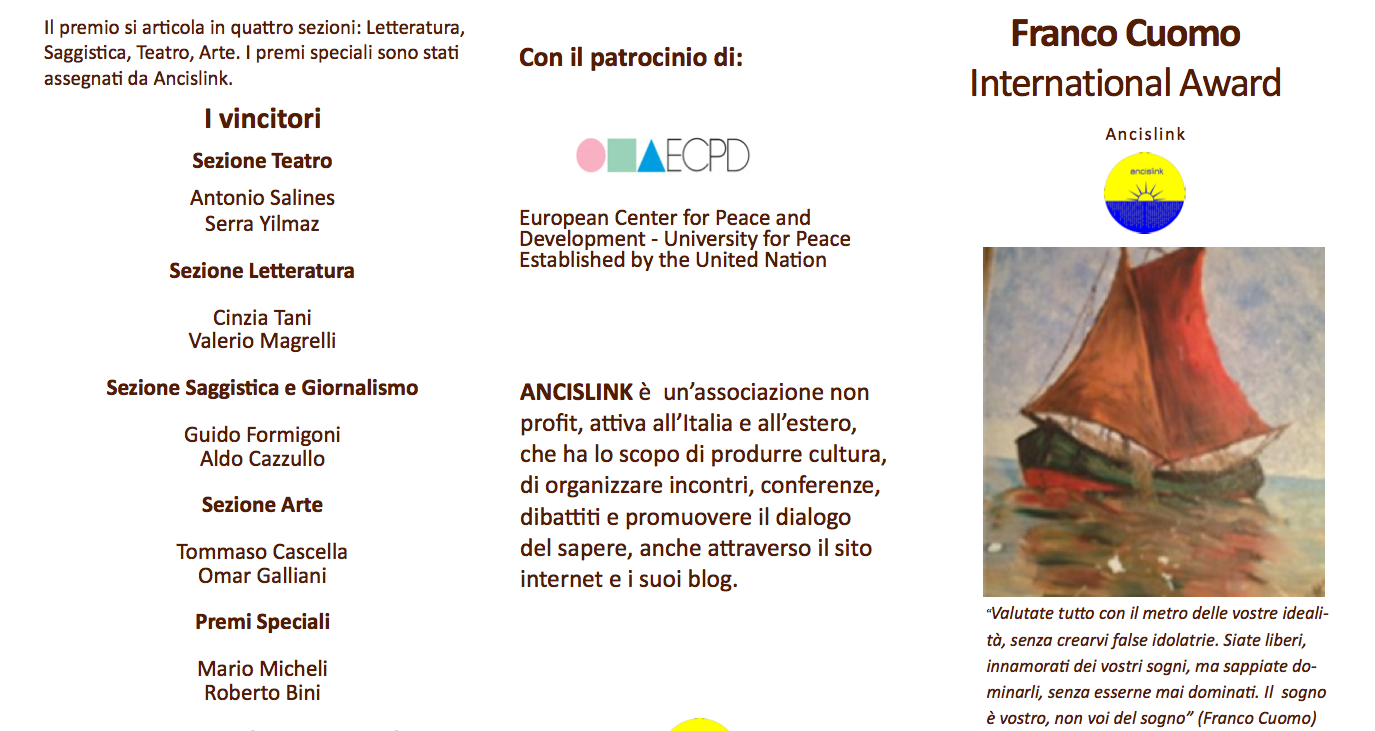 Il premio si articola in quattro sezioni: Letteratura, Saggistica, Teatro, Arte. I premi speciali sono stati assegnati da Ancislink.

I vincitori

Sezione Teatro

Antonio Salines
Serra Yilmaz

Sezione Letteratura

Cinzia Tani
Valerio Magrelli

Sezione Saggistica e Giornalismo

Guido Formigoni
Aldo Cazzullo

Sezione Arte

Tommaso Cascella
Omar Galliani

Premi Speciali

Mario Micheli
Roberto Bini

Con il patrocinio di:

ECPD

European Center for Peace and Development - University for Peace Established by the United Nation

ANCISLINK è un'associazione non profit, attiva all'Italia e all'estero, che ha lo scopo di produrre cultura, di organizzare incontri, conferenze, dibattiti e promuovere il dialogo del sapere, anche attraverso il sito internet e i suoi blog.

Franco Cuomo
International Award

Ancislink

ancislink

"Valutate tutto con il metro delle vostre idealità, senza crearvi false idolatrie. Siate liberi, innamorati dei vostri sogni, ma sappiate dominarli, senza esserne mai dominati. Il sogno è vostro, non voi del sogno" (Franco Cuomo)